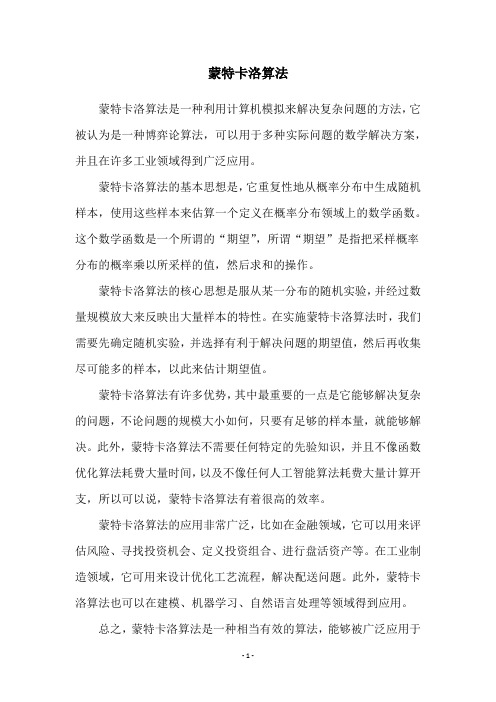 蒙特卡洛算法

蒙特卡洛算法是一种利用计算机模拟来解决复杂问题的方法，它被认为是一种博弈论算法，可以用于多种实际问题的数学解决方案，并且在许多工业领域得到广泛应用。

蒙特卡洛算法的基本思想是，它重复性地从概率分布中生成随机样本，使用这些样本来估算一个定义在概率分布领域上的数学函数。这个数学函数是一个所谓的“期望”，所谓“期望”是指把采样概率分布的概率乘以所采样的值，然后求和的操作。

蒙特卡洛算法的核心思想是服从某一分布的随机实验，并经过数量规模放大来反映出大量样本的特性。在实施蒙特卡洛算法时，我们需要先确定随机实验，并选择有利于解决问题的期望值，然后再收集尽可能多的样本，以此来估计期望值。

蒙特卡洛算法有许多优势，其中最重要的一点是它能够解决复杂的问题，不论问题的规模大小如何，只要有足够的样本量，就能够解决。此外，蒙特卡洛算法不需要任何特定的先验知识，并且不像函数优化算法耗费大量时间，以及不像任何人工智能算法耗费大量计算开支，所以可以说，蒙特卡洛算法有着很高的效率。

蒙特卡洛算法的应用非常广泛，比如在金融领域，它可以用来评估风险、寻找投资机会、定义投资组合、进行盘活资产等。在工业制造领域，它可用来设计优化工艺流程，解决配送问题。此外，蒙特卡洛算法也可以在建模、机器学习、自然语言处理等领域得到应用。

总之，蒙特卡洛算法是一种相当有效的算法，能够被广泛应用于

- 1 -